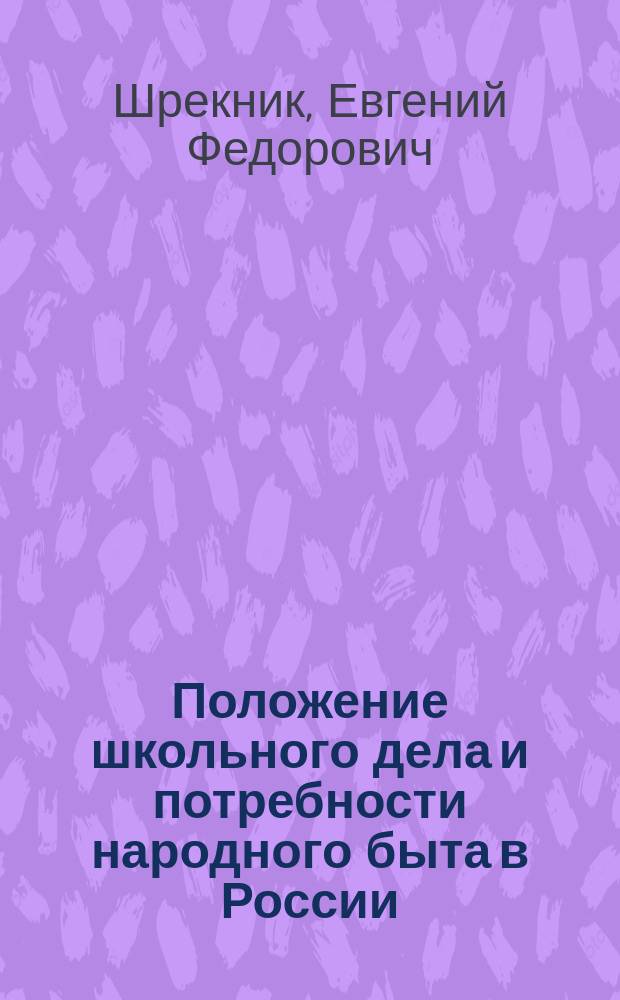 Шрекник, Евгений Федорович

Положение школьного дела и потребности народного быта в России